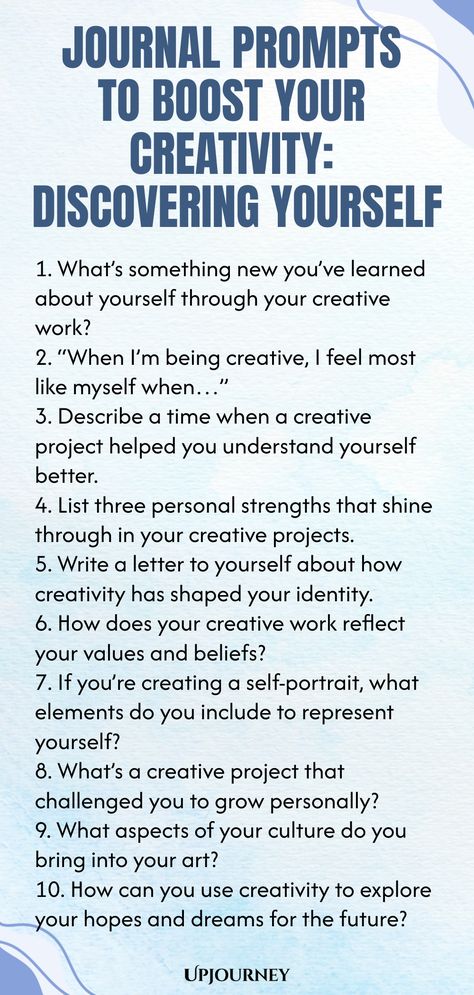 JOURNAL PROMPTS TO BOOST YOUR CREATIVITY: DISCOVERING YOURSELF

1. What's something new you've learned about yourself through your creative work?
2. "When I'm being creative, I feel most like myself when…"
3. Describe a time when a creative project helped you understand yourself better.
4. List three personal strengths that shine through in your creative projects.
5. Write a letter to yourself about how creativity has shaped your identity.
6. How does your creative work reflect your values and beliefs?
7. If you're creating a self-portrait, what elements do you include to represent yourself?
8. What's a creative project that challenged you to grow personally?
9. What aspects of your culture do you bring into your art?
10. How can you use creativity to explore your hopes and dreams for the future?

UPJOURNEY